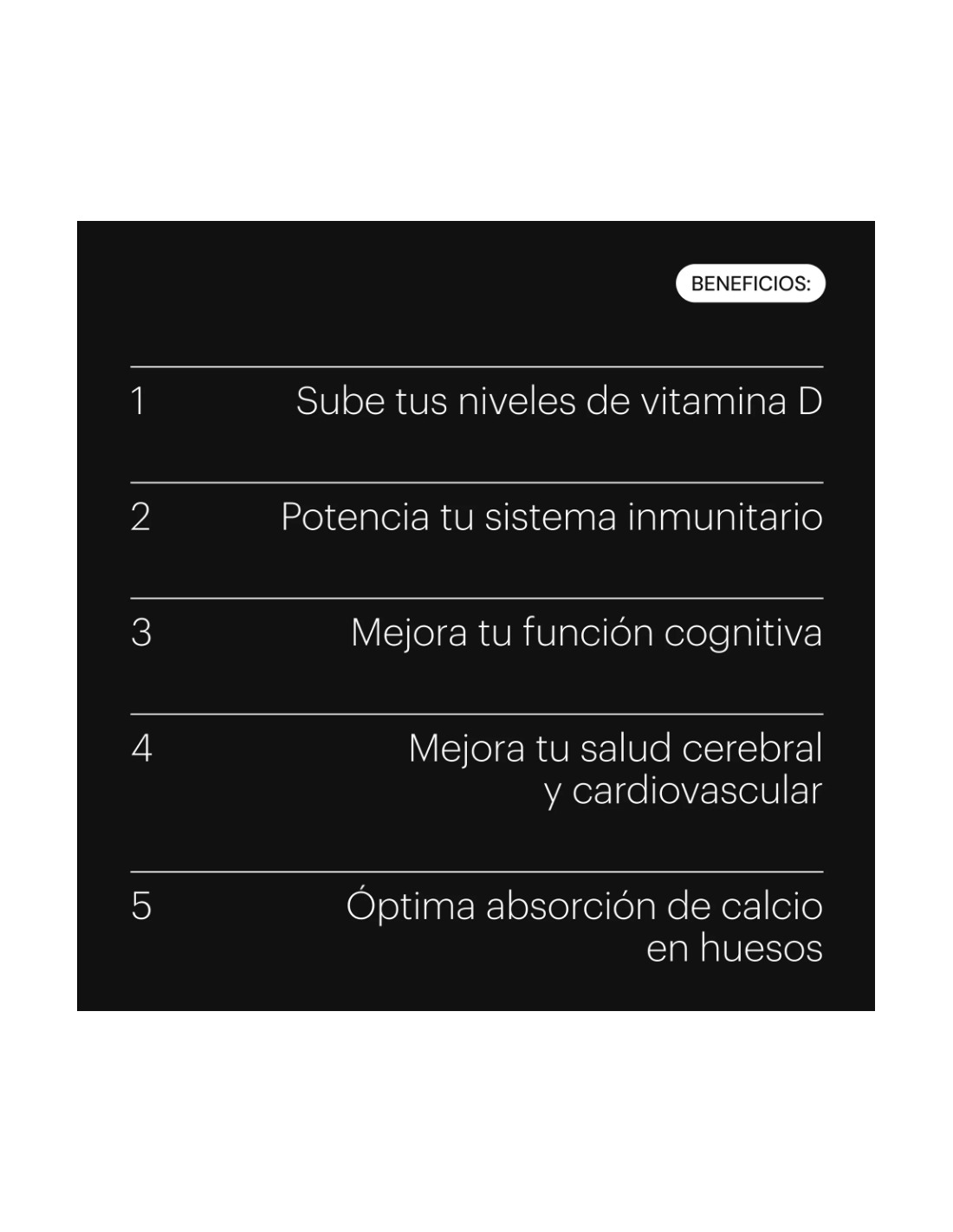 BENEFICIOS:

1 Sube tus niveles de vitamina D

2 Potencia tu sistema inmunitario

3 Mejora tu función cognitiva

4 Mejora tu salud cerebral y cardiovascular

5 Óptima absorción de calcio en huesos